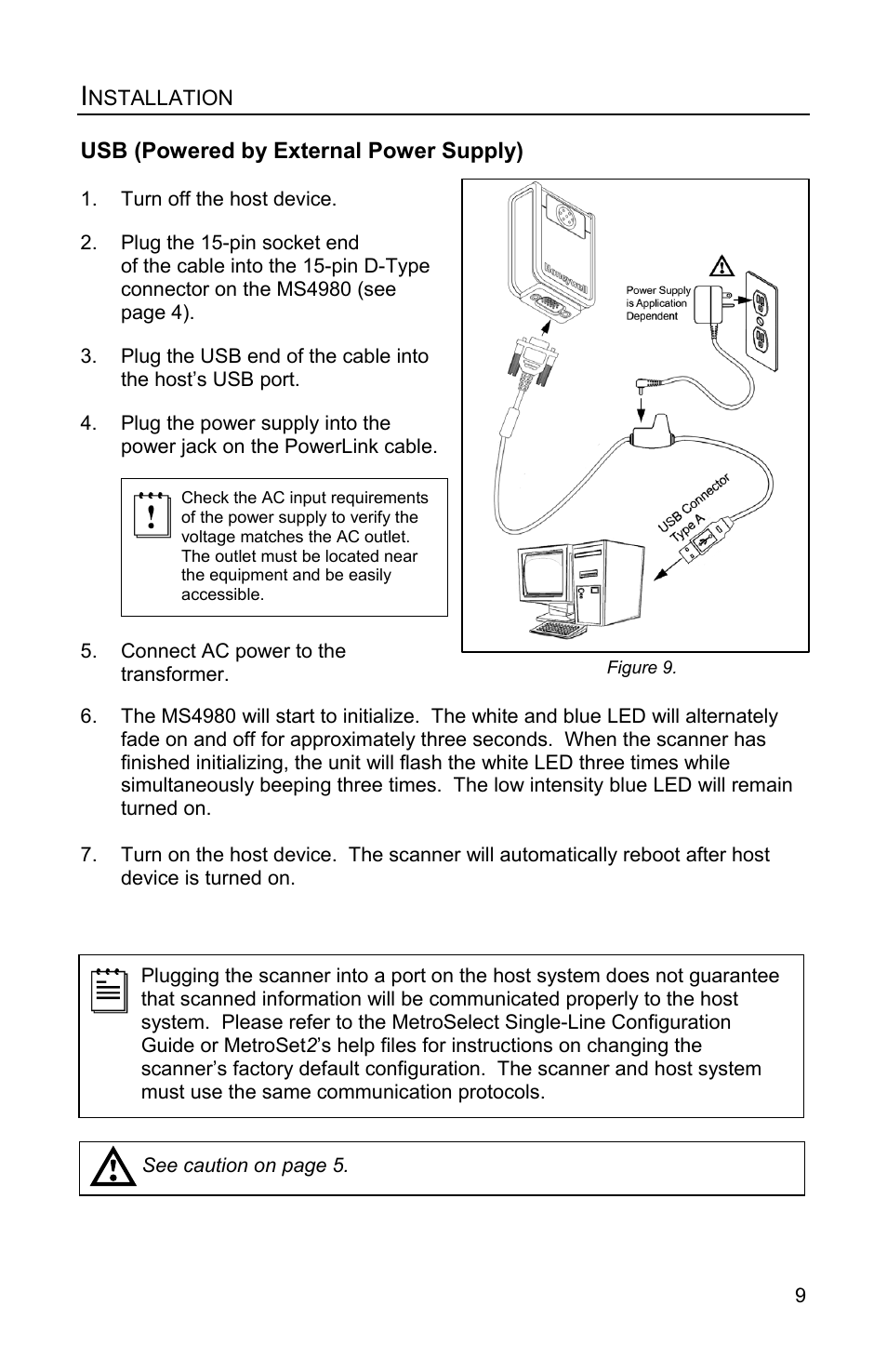 INSTALLATION

USB (Powered by External Power Supply)

1. Turn off the host device.

2. Plug the 15-pin socket end of the cable into the 15-pin D-Type connector on the MS4980 (see page 4).

3. Plug the USB end of the cable into the host's USB port.

4. Plug the power supply into the power jack on the PowerLink cable.

Check the AC input requirements of the power supply to verify the voltage matches the AC outlet. The outlet must be located near the equipment and be easily accessible.

5. Connect AC power to the transformer.

Honeywell

Power Supply is Application Dependent

USB Connector Type A

Figure 9.

6. The MS4980 will start to initialize. The white and blue LED will alternately fade on and off for approximately three seconds. When the scanner has finished initializing, the unit will flash the white LED three times while simultaneously beeping three times. The low intensity blue LED will remain turned on.

7. Turn on the host device. The scanner will automatically reboot after host device is turned on.

Plugging the scanner into a port on the host system does not guarantee that scanned information will be communicated properly to the host system. Please refer to the MetroSelect Single-Line Configuration Guide or MetroSet2's help files for instructions on changing the scanner's factory default configuration. The scanner and host system must use the same communication protocols.

See caution on page 5.

9